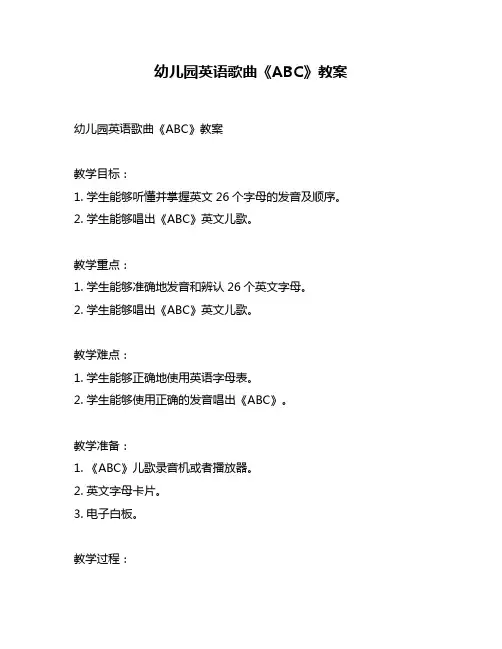 幼儿园英语歌曲《ABC》教案

幼儿园英语歌曲《ABC》教案

教学目标：

1. 学生能够听懂并掌握英文 26 个字母的发音及顺序。

2. 学生能够唱出《ABC》英文儿歌。

教学重点：

1. 学生能够准确地发音和辨认 26 个英文字母。

2. 学生能够唱出《ABC》英文儿歌。

教学难点：

1. 学生能够正确地使用英语字母表。

2. 学生能够使用正确的发音唱出《ABC》。

教学准备：

1. 《ABC》儿歌录音机或者播放器。

2. 英文字母卡片。

3. 电子白板。

教学过程：